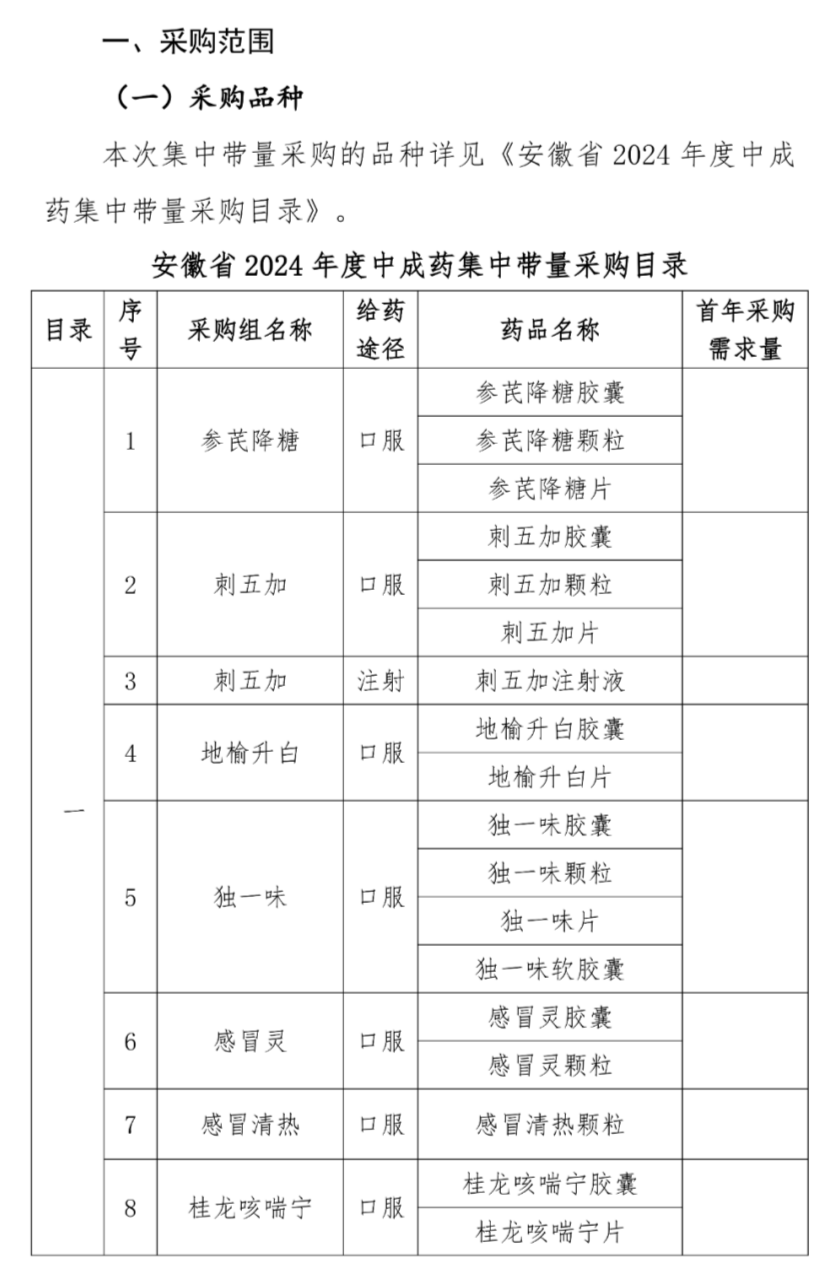 一、采购范围

（一）采购品种

本次集中带量采购的品种详见《安徽省 2024 年度中成药集中带量采购目录》。

安徽省 2024 年度中成药集中带量采购目录

| 目录 | 序号 | 采购组名称 | 给药途径 | 药品名称 | 首年采购需求量 |
|---|---|---|---|---|---|
| 一 | 1 | 参芪降糖 | 口服 | 参芪降糖胶囊 | |
| | | | | 参芪降糖颗粒 | |
| | | | | 参芪降糖片 | |
| | 2 | 刺五加 | 口服 | 刺五加胶囊 | |
| | | | | 刺五加颗粒 | |
| | | | | 刺五加片 | |
| | 3 | 刺五加 | 注射 | 刺五加注射液 | |
| | 4 | 地榆升白 | 口服 | 地榆升白胶囊 | |
| | | | | 地榆升白片 | |
| | 5 | 独一味 | 口服 | 独一味胶囊 | |
| | | | | 独一味颗粒 | |
| | | | | 独一味片 | |
| | | | | 独一味软胶囊 | |
| | 6 | 感冒灵 | 口服 | 感冒灵胶囊 | |
| | | | | 感冒灵颗粒 | |
| | 7 | 感冒清热 | 口服 | 感冒清热颗粒 | |
| | 8 | 桂龙咳喘宁 | 口服 | 桂龙咳喘宁胶囊 | |
| | | | | 桂龙咳喘宁片 | |